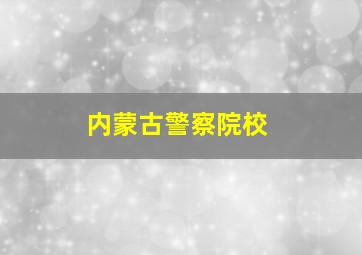 内蒙古警察院校